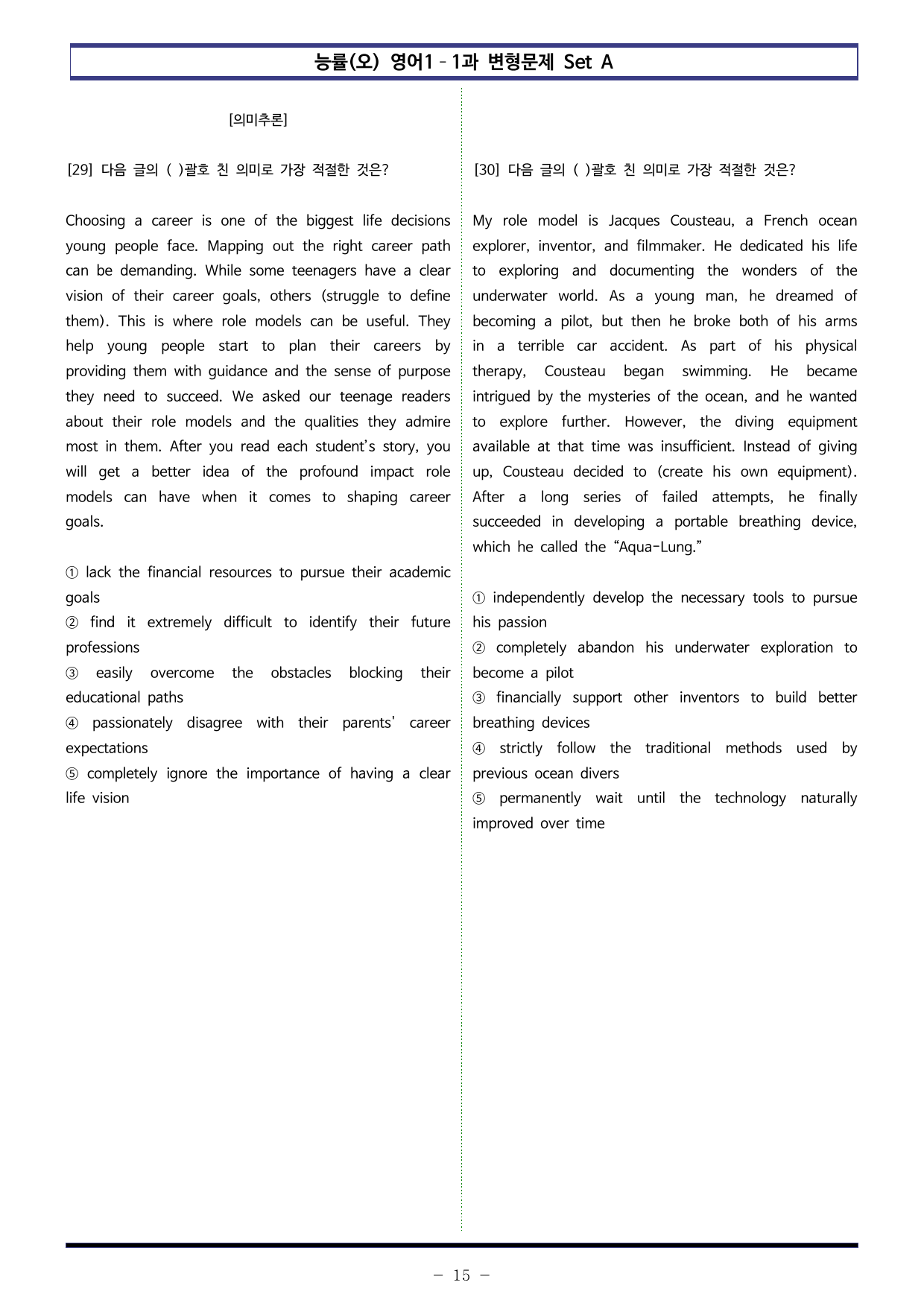 능률(오) 영어1 - 1과 변형문제 Set A

[의미추론]

[29] 다음 글의 ( )괄호 친 의미로 가장 적절한 것은?

Choosing a career is one of the biggest life decisions young people face. Mapping out the right career path can be demanding. While some teenagers have a clear vision of their career goals, others (struggle to define them). This is where role models can be useful. They help young people start to plan their careers by providing them with guidance and the sense of purpose they need to succeed. We asked our teenage readers about their role models and the qualities they admire most in them. After you read each student's story, you will get a better idea of the profound impact role models can have when it comes to shaping career goals.

① lack the financial resources to pursue their academic goals
② find it extremely difficult to identify their future professions
③ easily overcome the obstacles blocking their educational paths
④ passionately disagree with their parents' career expectations
⑤ completely ignore the importance of having a clear life vision

[30] 다음 글의 ( )괄호 친 의미로 가장 적절한 것은?

My role model is Jacques Cousteau, a French ocean explorer, inventor, and filmmaker. He dedicated his life to exploring and documenting the wonders of the underwater world. As a young man, he dreamed of becoming a pilot, but then he broke both of his arms in a terrible car accident. As part of his physical therapy, Cousteau began swimming. He became intrigued by the mysteries of the ocean, and he wanted to explore further. However, the diving equipment available at that time was insufficient. Instead of giving up, Cousteau decided to (create his own equipment). After a long series of failed attempts, he finally succeeded in developing a portable breathing device, which he called the "Aqua-Lung."

① independently develop the necessary tools to pursue his passion
② completely abandon his underwater exploration to become a pilot
③ financially support other inventors to build better breathing devices
④ strictly follow the traditional methods used by previous ocean divers
⑤ permanently wait until the technology naturally improved over time

- 15 -